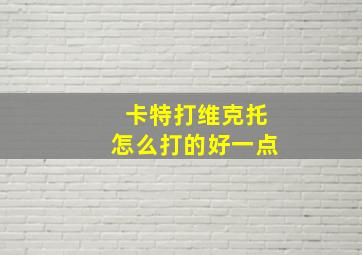 卡特打维克托
怎么打的好一点